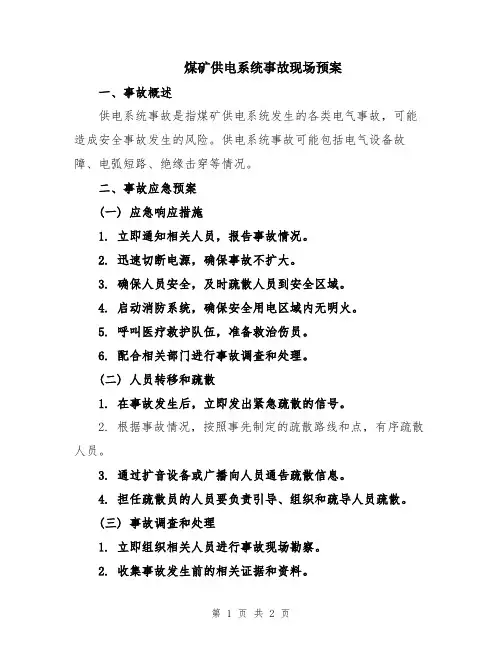 煤矿供电系统事故现场预案

一、事故概述

供电系统事故是指煤矿供电系统发生的各类电气事故，可能造成安全事故发生的风险。供电系统事故可能包括电气设备故障、电弧短路、绝缘击穿等情况。

二、事故应急预案

（一）应急响应措施

1. 立即通知相关人员，报告事故情况。

2. 迅速切断电源，确保事故不扩大。

3. 确保人员安全，及时疏散人员到安全区域。

4. 启动消防系统，确保安全用电区域内无明火。

5. 呼叫医疗救护队伍，准备救治伤员。

6. 配合相关部门进行事故调查和处理。

（二）人员转移和疏散

1. 在事故发生后，立即发出紧急疏散的信号。

2. 根据事故情况，按照事先制定的疏散路线和点，有序疏散人员。

3. 通过扩音设备或广播向人员通告疏散信息。

4. 担任疏散员的人员要负责引导、组织和疏导人员疏散。

（三）事故调查和处理

1. 立即组织相关人员进行事故现场勘察。

2. 收集事故发生前的相关证据和资料。

第 1 页 共 2 页